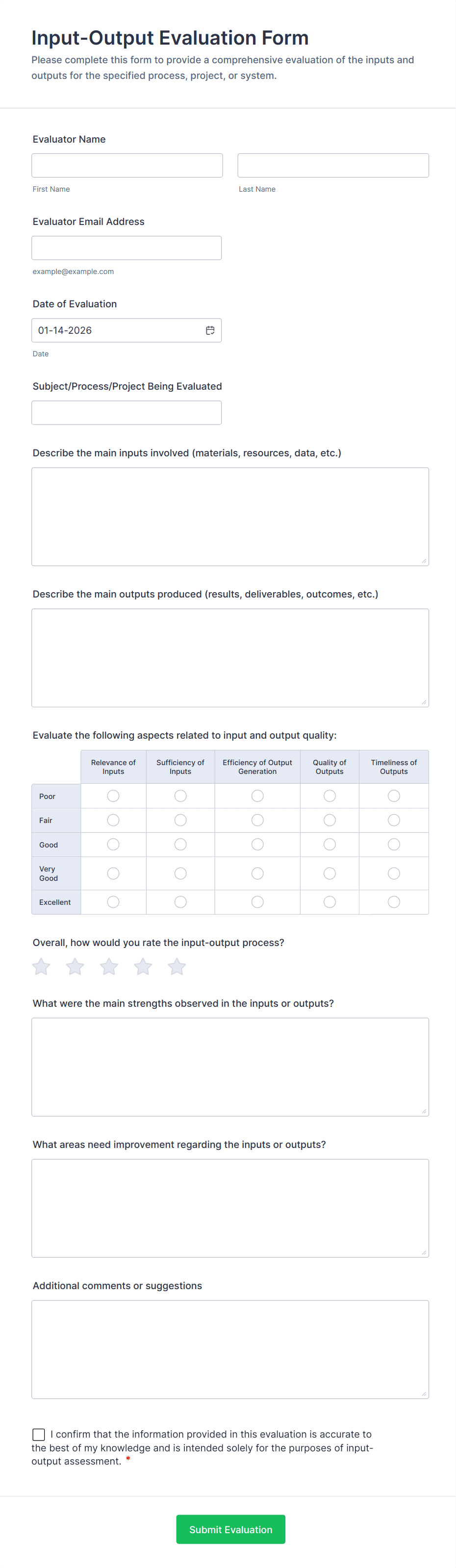 Input-Output Evaluation Form

Please complete this form to provide a comprehensive evaluation of the inputs and outputs for the specified process, project, or system.

Evaluator Name

First Name

Last Name

Evaluator Email Address

example@example.com

Date of Evaluation

01-14-2026

Date

Subject/Process/Project Being Evaluated

Describe the main inputs involved (materials, resources, data, etc.)

Describe the main outputs produced (results, deliverables, outcomes, etc.)

Evaluate the following aspects related to input and output quality:

| | Relevance of Inputs | Sufficiency of Inputs | Efficiency of Output Generation | Quality of Outputs | Timeliness of Outputs |
|---|---|---|---|---|---|
| Poor | | | | | |
| Fair | | | | | |
| Good | | | | | |
| Very Good | | | | | |
| Excellent | | | | | |

Overall, how would you rate the input-output process?

What were the main strengths observed in the inputs or outputs?

What areas need improvement regarding the inputs or outputs?

Additional comments or suggestions

I confirm that the information provided in this evaluation is accurate to the best of my knowledge and is intended solely for the purposes of input-output assessment. *

Submit Evaluation